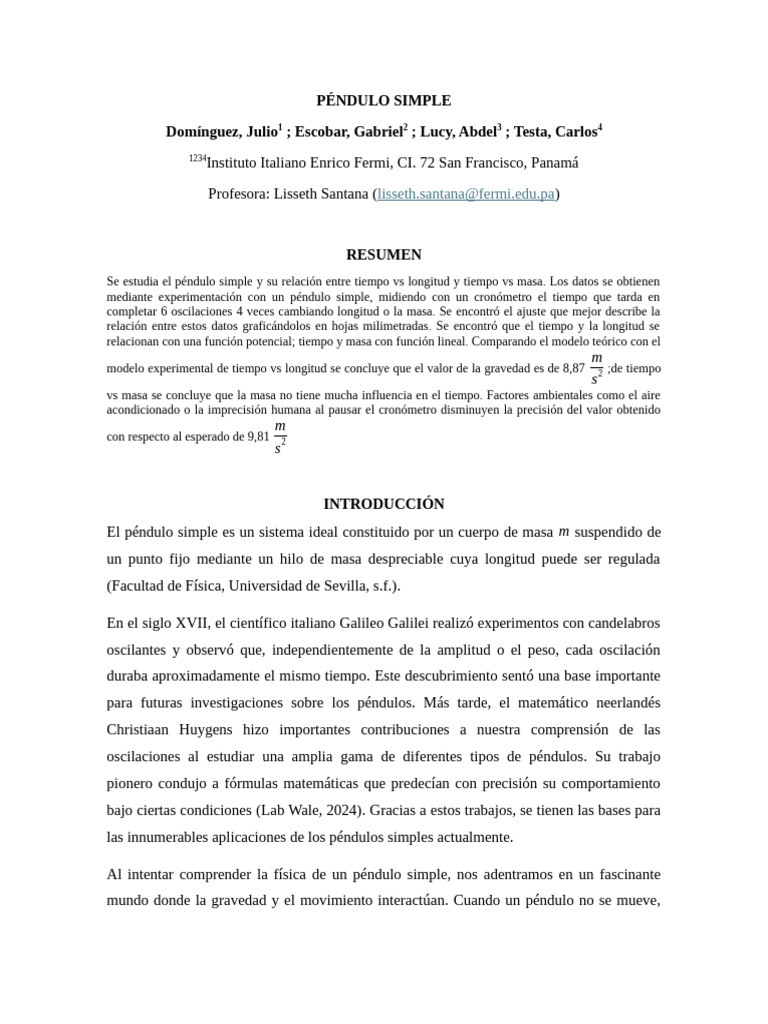 PÉNDULO SIMPLE

Domínguez, Julio$^1$ ; Escobar, Gabriel$^2$ ; Lucy, Abdel$^3$ ; Testa, Carlos$^4$

$^{1234}$Instituto Italiano Enrico Fermi, CI. 72 San Francisco, Panamá

Profesora: Lisseth Santana (lisseth.santana@fermi.edu.pa)

RESUMEN

Se estudia el péndulo simple y su relación entre tiempo vs longitud y tiempo vs masa. Los datos se obtienen mediante experimentación con un péndulo simple, midiendo con un cronómetro el tiempo que tarda en completar 6 oscilaciones 4 veces cambiando longitud o la masa. Se encontró el ajuste que mejor describe la relación entre estos datos graficándolos en hojas milimetradas. Se encontró que el tiempo y la longitud se relacionan con una función potencial; tiempo y masa con función lineal. Comparando el modelo teórico con el modelo experimental de tiempo vs longitud se concluye que el valor de la gravedad es de 8,87 $\frac{m}{s^2}$ ;de tiempo vs masa se concluye que la masa no tiene mucha influencia en el tiempo. Factores ambientales como el aire acondicionado o la imprecisión humana al pausar el cronómetro disminuyen la precisión del valor obtenido con respecto al esperado de 9,81 $\frac{m}{s^2}$

INTRODUCCIÓN

El péndulo simple es un sistema ideal constituido por un cuerpo de masa $m$ suspendido de un punto fijo mediante un hilo de masa despreciable cuya longitud puede ser regulada (Facultad de Física, Universidad de Sevilla, s.f.).

En el siglo XVII, el científico italiano Galileo Galilei realizó experimentos con candelabros oscilantes y observó que, independientemente de la amplitud o el peso, cada oscilación duraba aproximadamente el mismo tiempo. Este descubrimiento sentó una base importante para futuras investigaciones sobre los péndulos. Más tarde, el matemático neerlandés Christiaan Huygens hizo importantes contribuciones a nuestra comprensión de las oscilaciones al estudiar una amplia gama de diferentes tipos de péndulos. Su trabajo pionero condujo a fórmulas matemáticas que predecían con precisión su comportamiento bajo ciertas condiciones (Lab Wale, 2024). Gracias a estos trabajos, se tienen las bases para las innumerables aplicaciones de los péndulos simples actualmente.

Al intentar comprender la física de un péndulo simple, nos adentramos en un fascinante mundo donde la gravedad y el movimiento interactúan. Cuando un péndulo no se mueve,